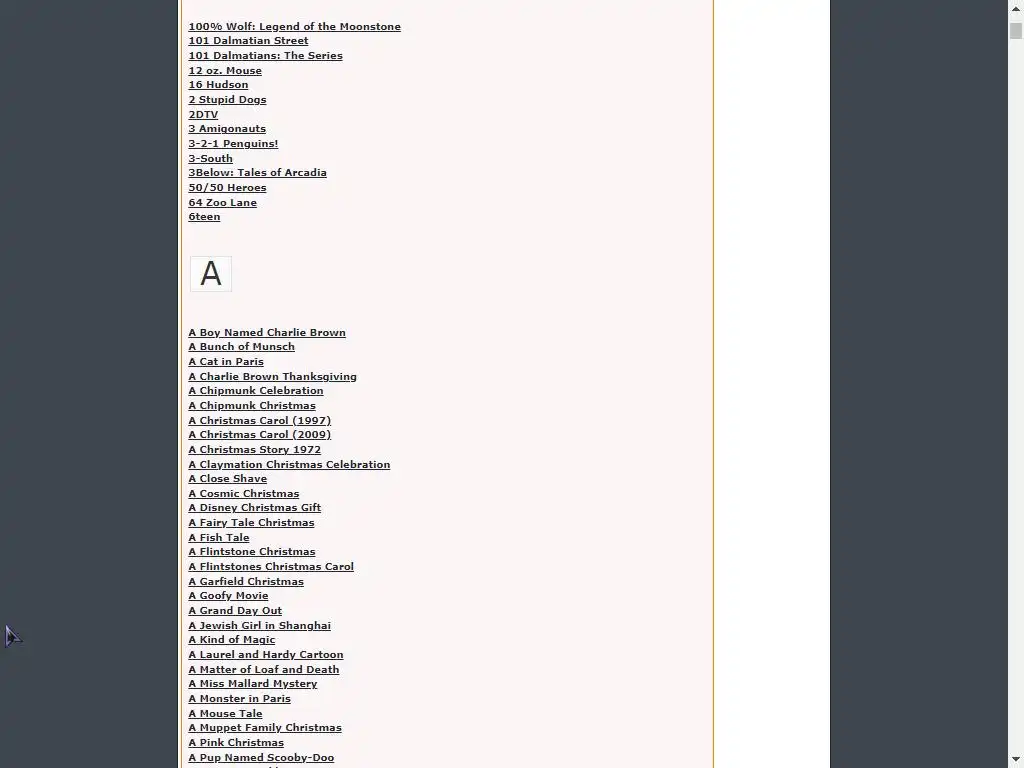 100% Wolf: Legend of the Moonstone
101 Dalmatian Street
101 Dalmatians: The Series
12 oz. Mouse
16 Hudson
2 Stupid Dogs
2DTV
3 Amigonauts
3-2-1 Penguins!
3-South
3Below: Tales of Arcadia
50/50 Heroes
64 Zoo Lane
6teen

A

A Boy Named Charlie Brown
A Bunch of Munsch
A Cat in Paris
A Charlie Brown Thanksgiving
A Chipmunk Celebration
A Chipmunk Christmas
A Christmas Carol (1997)
A Christmas Carol (2009)
A Christmas Story 1972
A Claymation Christmas Celebration
A Close Shave
A Cosmic Christmas
A Disney Christmas Gift
A Fairy Tale Christmas
A Fish Tale
A Flintstone Christmas
A Flintstones Christmas Carol
A Garfield Christmas
A Goofy Movie
A Grand Day Out
A Jewish Girl in Shanghai
A Kind of Magic
A Laurel and Hardy Cartoon
A Matter of Loaf and Death
A Miss Mallard Mystery
A Monster in Paris
A Mouse Tale
A Muppet Family Christmas
A Pink Christmas
A Pup Named Scooby-Doo